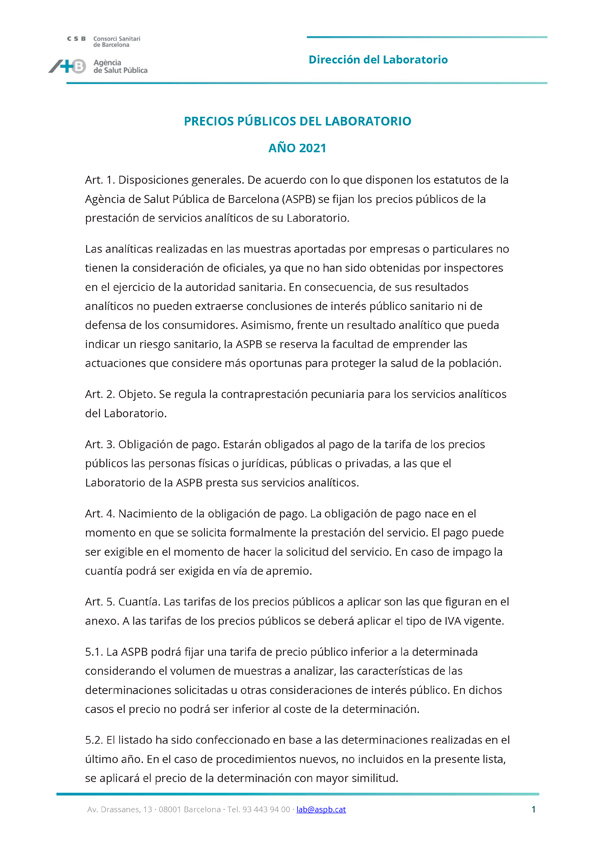 C S B Consorci Sanitari de Barcelona

Agència de Salut Pública

Dirección del Laboratorio

PRECIOS PÚBLICOS DEL LABORATORIO

AÑO 2021

Art. 1. Disposiciones generales. De acuerdo con lo que disponen los estatutos de la Agència de Salut Pública de Barcelona (ASPB) se fijan los precios públicos de la prestación de servicios analíticos de su Laboratorio.

Las analíticas realizadas en las muestras aportadas por empresas o particulares no tienen la consideración de oficiales, ya que no han sido obtenidas por inspectores en el ejercicio de la autoridad sanitaria. En consecuencia, de sus resultados analíticos no pueden extraerse conclusiones de interés público sanitario ni de defensa de los consumidores. Asimismo, frente un resultado analítico que pueda indicar un riesgo sanitario, la ASPB se reserva la facultad de emprender las actuaciones que considere más oportunas para proteger la salud de la población.

Art. 2. Objeto. Se regula la contraprestación pecuniaria para los servicios analíticos del Laboratorio.

Art. 3. Obligación de pago. Estarán obligados al pago de la tarifa de los precios públicos las personas físicas o jurídicas, públicas o privadas, a las que el Laboratorio de la ASPB presta sus servicios analíticos.

Art. 4. Nacimiento de la obligación de pago. La obligación de pago nace en el momento en que se solicita formalmente la prestación del servicio. El pago puede ser exigible en el momento de hacer la solicitud del servicio. En caso de impago la cuantía podrá ser exigida en vía de apremio.

Art. 5. Cuantía. Las tarifas de los precios públicos a aplicar son las que figuran en el anexo. A las tarifas de los precios públicos se deberá aplicar el tipo de IVA vigente.

5.1. La ASPB podrá fijar una tarifa de precio público inferior a la determinada considerando el volumen de muestras a analizar, las características de las determinaciones solicitadas u otras consideraciones de interés público. En dichos casos el precio no podrá ser inferior al coste de la determinación.

5.2. El listado ha sido confeccionado en base a las determinaciones realizadas en el último año. En el caso de procedimientos nuevos, no incluidos en la presente lista, se aplicará el precio de la determinación con mayor similitud.

Av. Drassanes, 13 · 08001 Barcelona · Tel. 93 443 94 00 · lab@aspb.cat

1